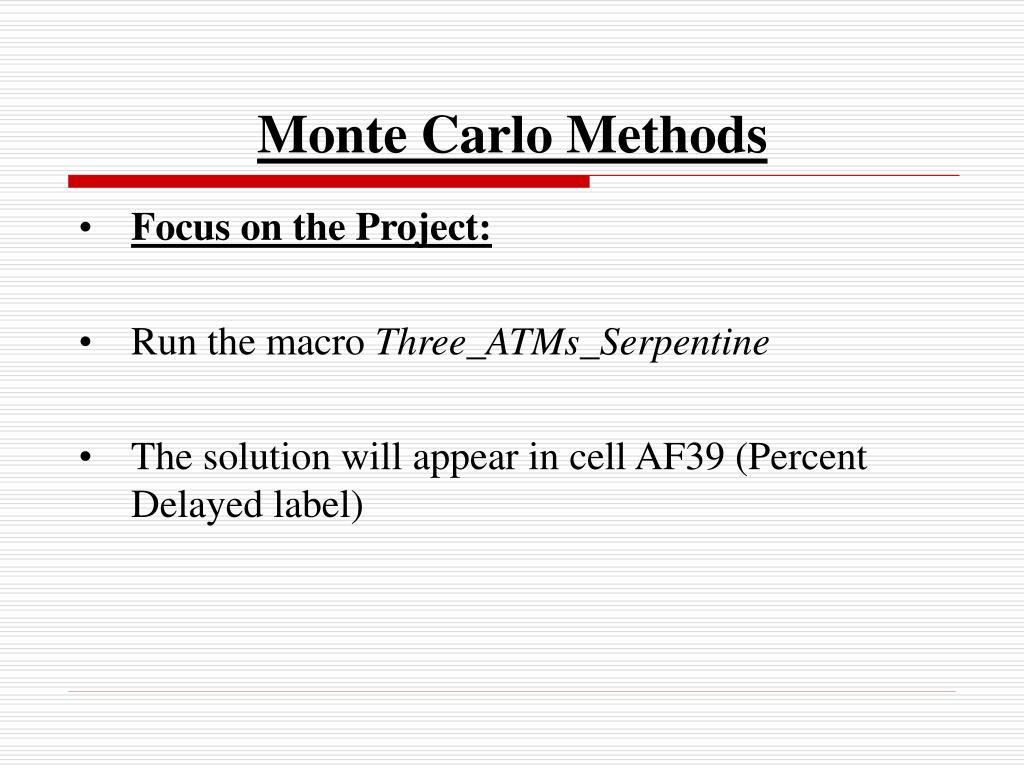 Monte Carlo Methods

• Focus on the Project:

• Run the macro Three_ATMs_Serpentine

• The solution will appear in cell AF39 (Percent Delayed label)